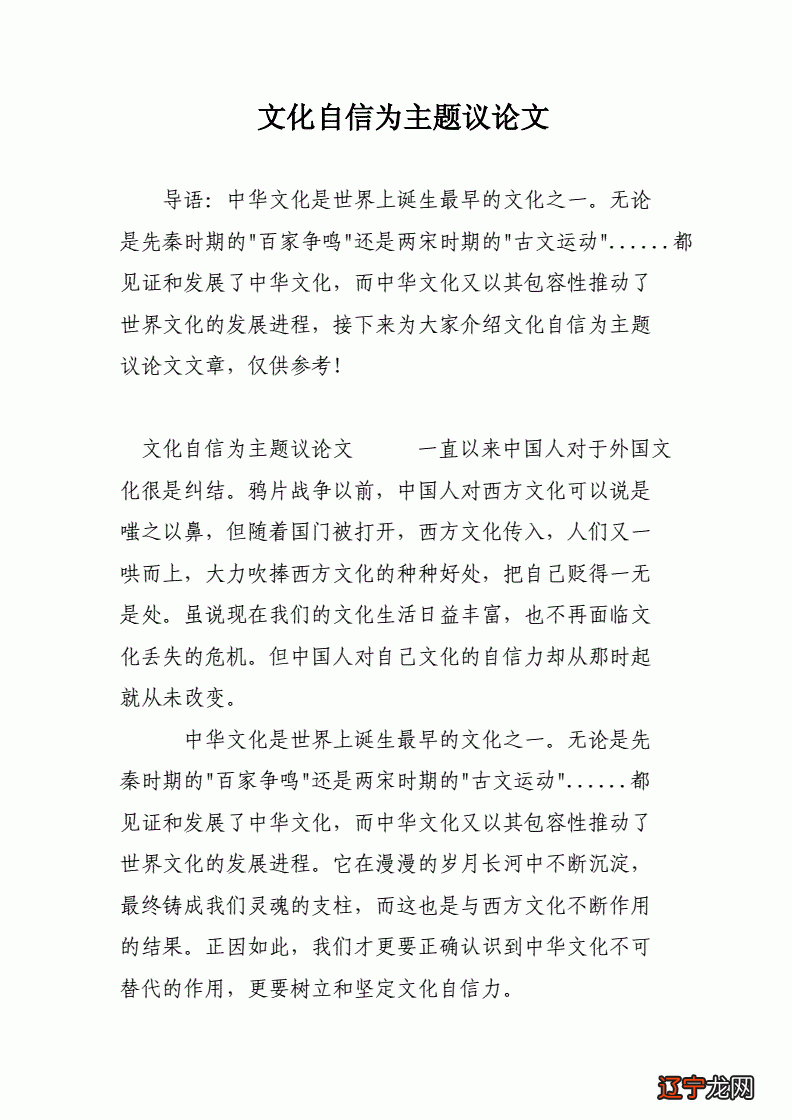 文化自信为主题议论文

导语：中华文化是世界上诞生最早的文化之一。无论是先秦时期的"百家争鸣"还是两宋时期的"古文运动"......都见证和发展了中华文化，而中华文化又以其包容性推动了世界文化的发展进程，接下来为大家介绍文化自信为主题议论文文章，仅供参考！

文化自信为主题议论文　　一直以来中国人对于外国文化很是纠结。鸦片战争以前，中国人对西方文化可以说是嗤之以鼻，但随着国门被打开，西方文化传入，人们又一哄而上，大力吹捧西方文化的种种好处，把自己贬得一无是处。虽说现在我们的文化生活日益丰富，也不再面临文化丢失的危机。但中国人对自己文化的自信力却从那时起就从未改变。

中华文化是世界上诞生最早的文化之一。无论是先秦时期的"百家争鸣"还是两宋时期的"古文运动"......都见证和发展了中华文化，而中华文化又以其包容性推动了世界文化的发展进程。它在漫漫的岁月长河中不断沉淀，最终铸成我们灵魂的支柱，而这也是与西方文化不断作用的结果。正因如此，我们才更要正确认识到中华文化不可替代的作用，更要树立和坚定文化自信力。

辽宁龙网